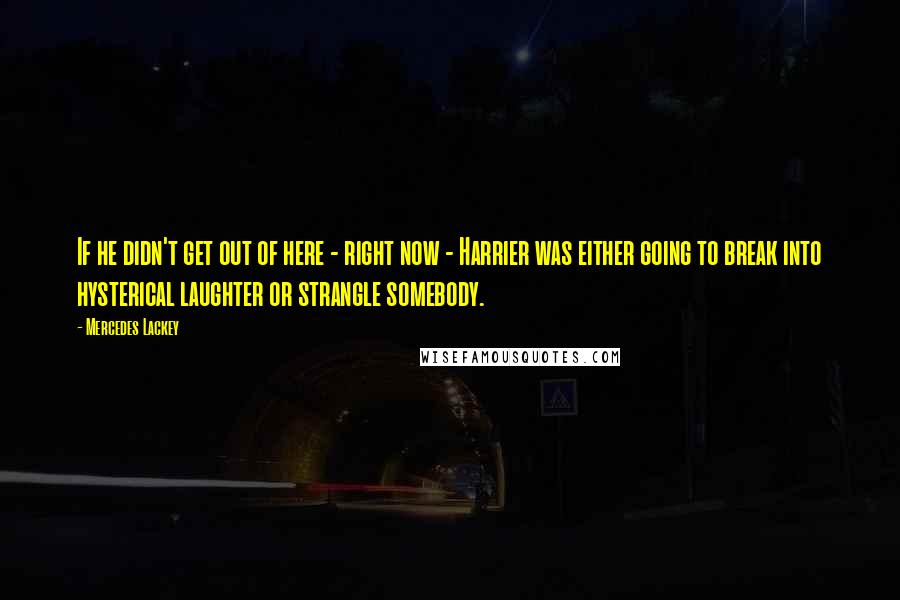 If he didn't get out of here - right now - Harrier was either going to break into hysterical laughter or strangle somebody.

- Mercedes Lackey

WISEFAMOUSQUOTES.COM